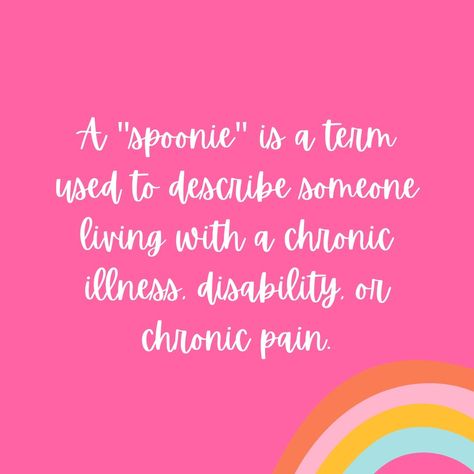 A "spoonie" is a term used to describe someone living with a chronic illness, disability, or chronic pain.